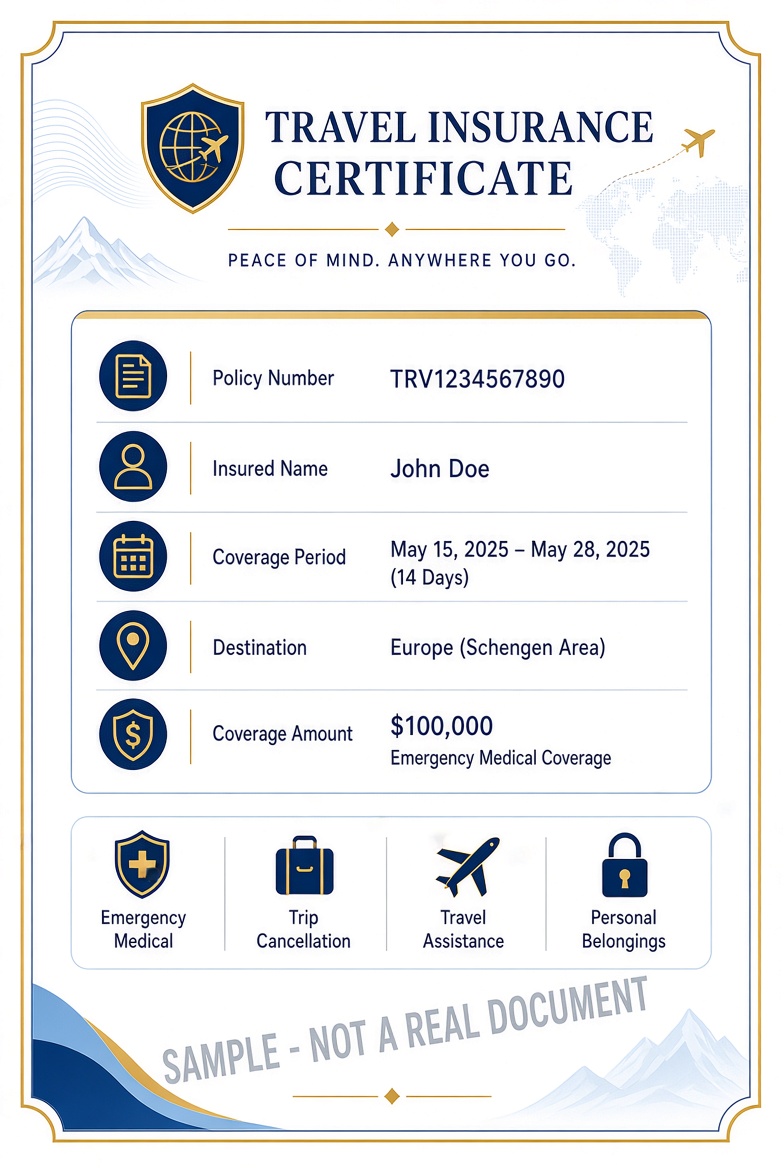 TRAVEL INSURANCE CERTIFICATE

PEACE OF MIND. ANYWHERE YOU GO.

Policy Number
TRV1234567890

Insured Name
John Doe

Coverage Period
May 15, 2025 – May 28, 2025 (14 Days)

Destination
Europe (Schengen Area)

Coverage Amount
$100,000
Emergency Medical Coverage

Emergency Medical

Trip Cancellation

Travel Assistance

Personal Belongings

SAMPLE - NOT A REAL DOCUMENT